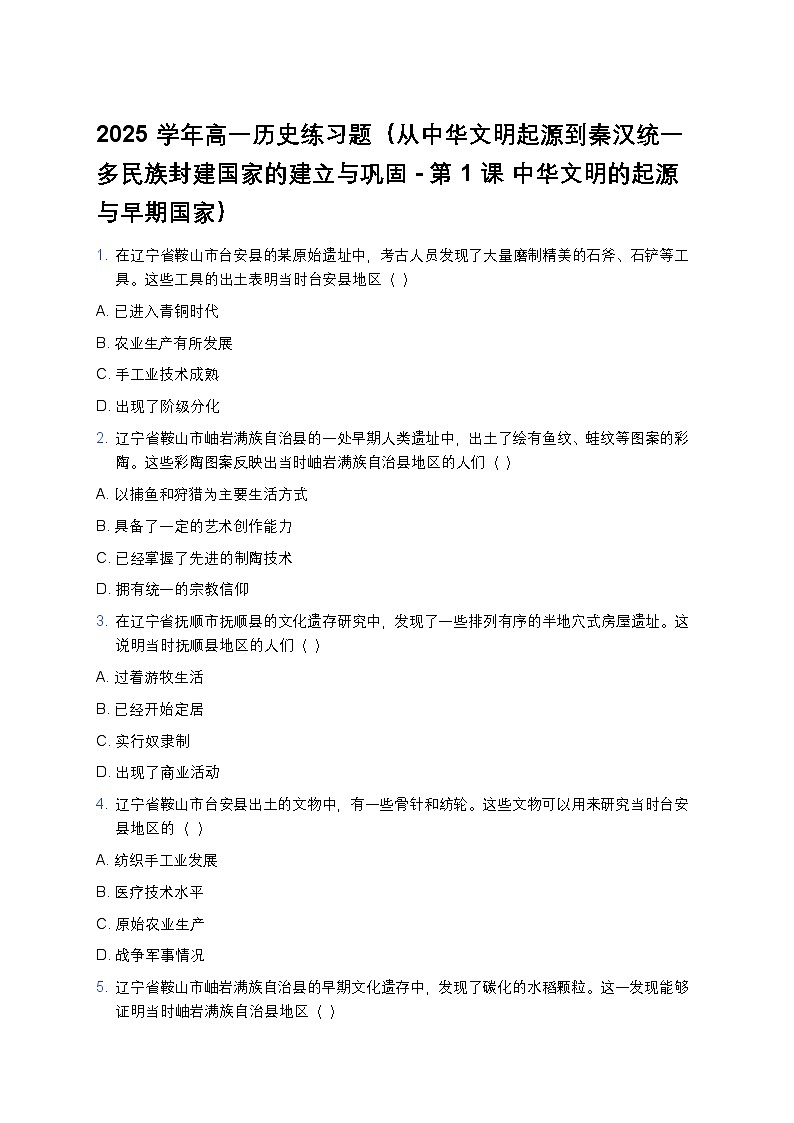 2025 学年高一历史练习题（从中华文明起源到秦汉统一多民族封建国家的建立与巩固 - 第 1 课 中华文明的起源与早期国家）

1. 在辽宁省鞍山市台安县的某原始遗址中，考古人员发现了大量磨制精美的石斧、石铲等工具。这些工具的出土表明当时台安县地区（ ）

A. 已进入青铜时代

B. 农业生产有所发展

C. 手工业技术成熟

D. 出现了阶级分化

2. 辽宁省鞍山市岫岩满族自治县的一处早期人类遗址中，出土了绘有鱼纹、蛙纹等图案的彩陶。这些彩陶图案反映出当时岫岩满族自治县地区的人们（ ）

A. 以捕鱼和狩猎为主要生活方式

B. 具备了一定的艺术创作能力

C. 已经掌握了先进的制陶技术

D. 拥有统一的宗教信仰

3. 在辽宁省抚顺市抚顺县的文化遗存研究中，发现了一些排列有序的半地穴式房屋遗址。这说明当时抚顺县地区的人们（ ）

A. 过着游牧生活

B. 已经开始定居

C. 实行奴隶制

D. 出现了商业活动

4. 辽宁省鞍山市台安县出土的文物中，有一些骨针和纺轮。这些文物可以用来研究当时台安县地区的（ ）

A. 纺织手工业发展

B. 医疗技术水平

C. 原始农业生产

D. 战争军事情况

5. 辽宁省鞍山市岫岩满族自治县的早期文化遗存中，发现了碳化的水稻颗粒。这一发现能够证明当时岫岩满族自治县地区（ ）